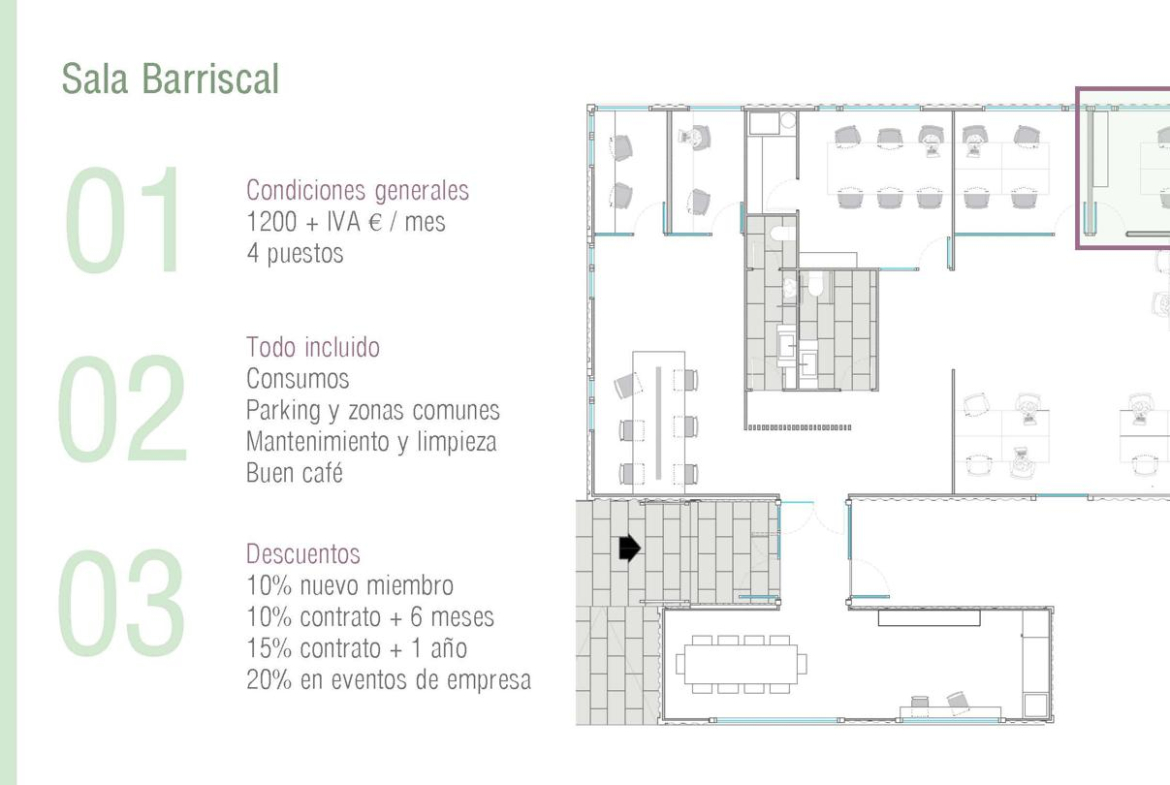 Sala Barriscal

01

Condiciones generales
1200 + IVA € / mes
4 puestos

02

Todo incluido
Consumos
Parking y zonas comunes
Mantenimiento y limpieza
Buen café

03

Descuentos
10% nuevo miembro
10% contrato + 6 meses
15% contrato + 1 año
20% en eventos de empresa